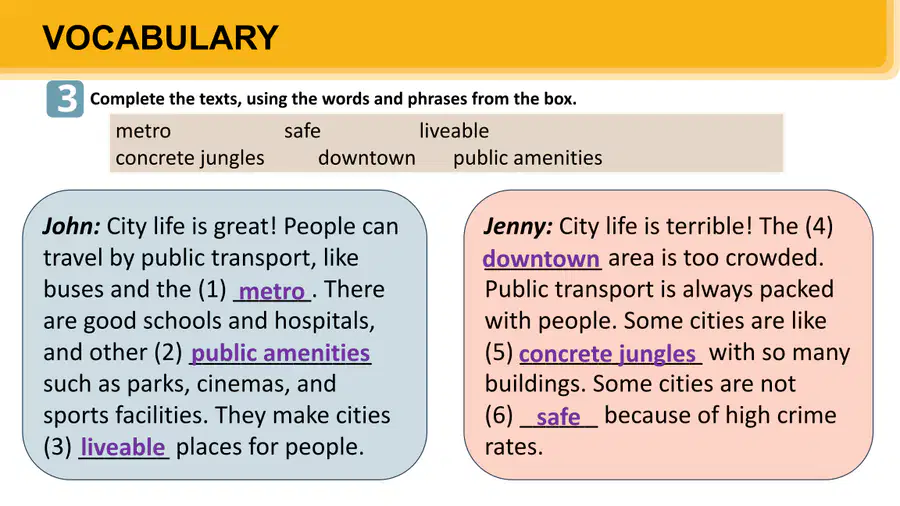 VOCABULARY

3 Complete the texts, using the words and phrases from the box.

metro safe liveable
concrete jungles downtown public amenities

John: City life is great! People can travel by public transport, like buses and the (1) metro. There are good schools and hospitals, and other (2) public amenities such as parks, cinemas, and sports facilities. They make cities (3) liveable places for people.

Jenny: City life is terrible! The (4) downtown area is too crowded. Public transport is always packed with people. Some cities are like (5) concrete jungles with so many buildings. Some cities are not (6) safe because of high crime rates.